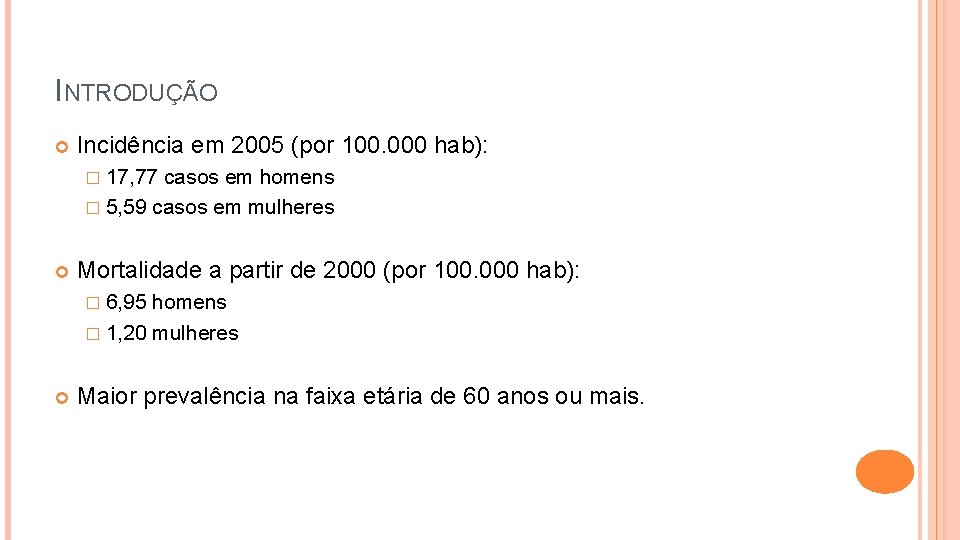 INTRODUÇÃO

Incidência em 2005 (por 100.000 hab):

17,77 casos em homens
5,59 casos em mulheres

Mortalidade a partir de 2000 (por 100.000 hab):

6,95 homens
1,20 mulheres

Maior prevalência na faixa etária de 60 anos ou mais.